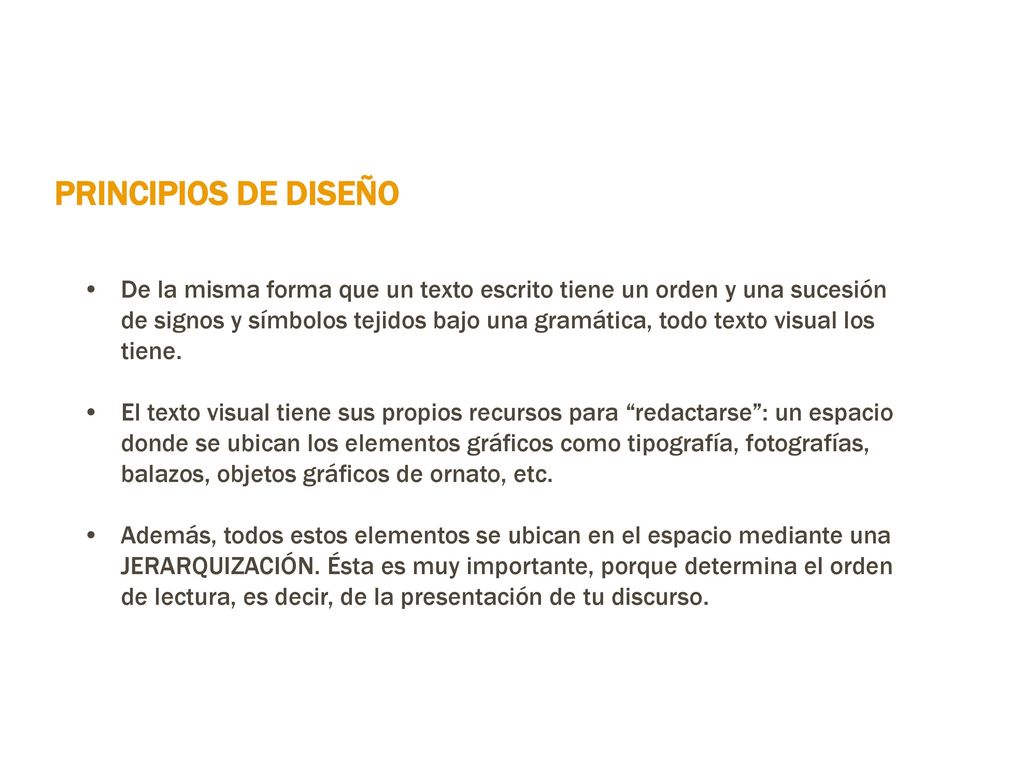 PRINCIPIOS DE DISEÑO

• De la misma forma que un texto escrito tiene un orden y una sucesión de signos y símbolos tejidos bajo una gramática, todo texto visual los tiene.

• El texto visual tiene sus propios recursos para “redactarse”: un espacio donde se ubican los elementos gráficos como tipografía, fotografías, balazos, objetos gráficos de ornato, etc.

• Además, todos estos elementos se ubican en el espacio mediante una JERARQUIZACIÓN. Ésta es muy importante, porque determina el orden de lectura, es decir, de la presentación de tu discurso.